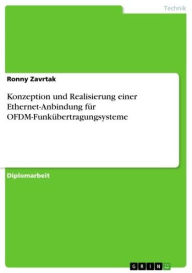 Technik

Ronny Zavrtak

Konzeption und Realisierung einer Ethernet-Anbindung für OFDM-Funkübertragungsysteme

Diplomarbeit

GRIN